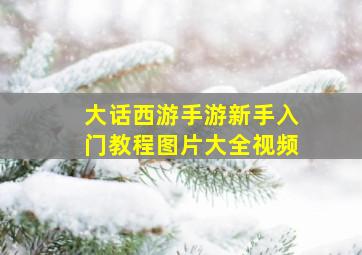 大话西游手游新手入门教程图片大全视频